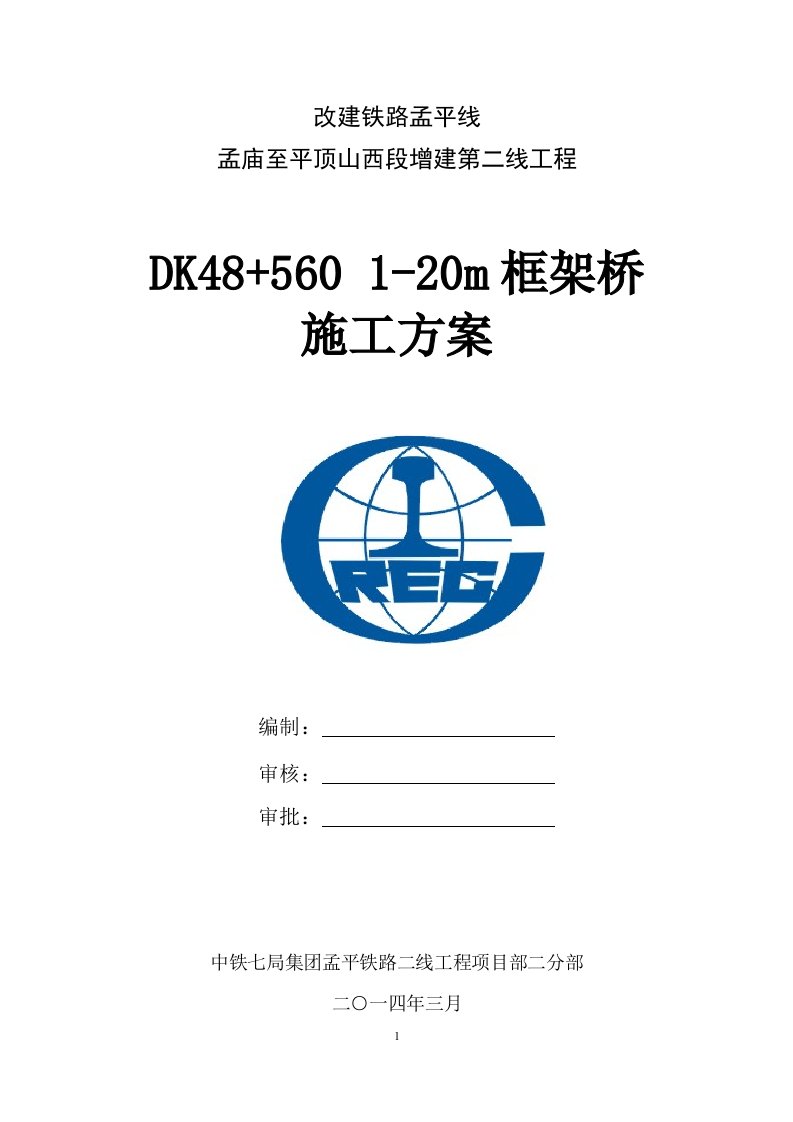 改建铁路孟平线

孟庙至平顶山西段增建第二线工程

DK48+560 1-20m 框架桥

施工方案

CREC

编制：

审核：

审批：

中铁七局集团孟平铁路二线工程项目部二分部

二〇一四年三月

1